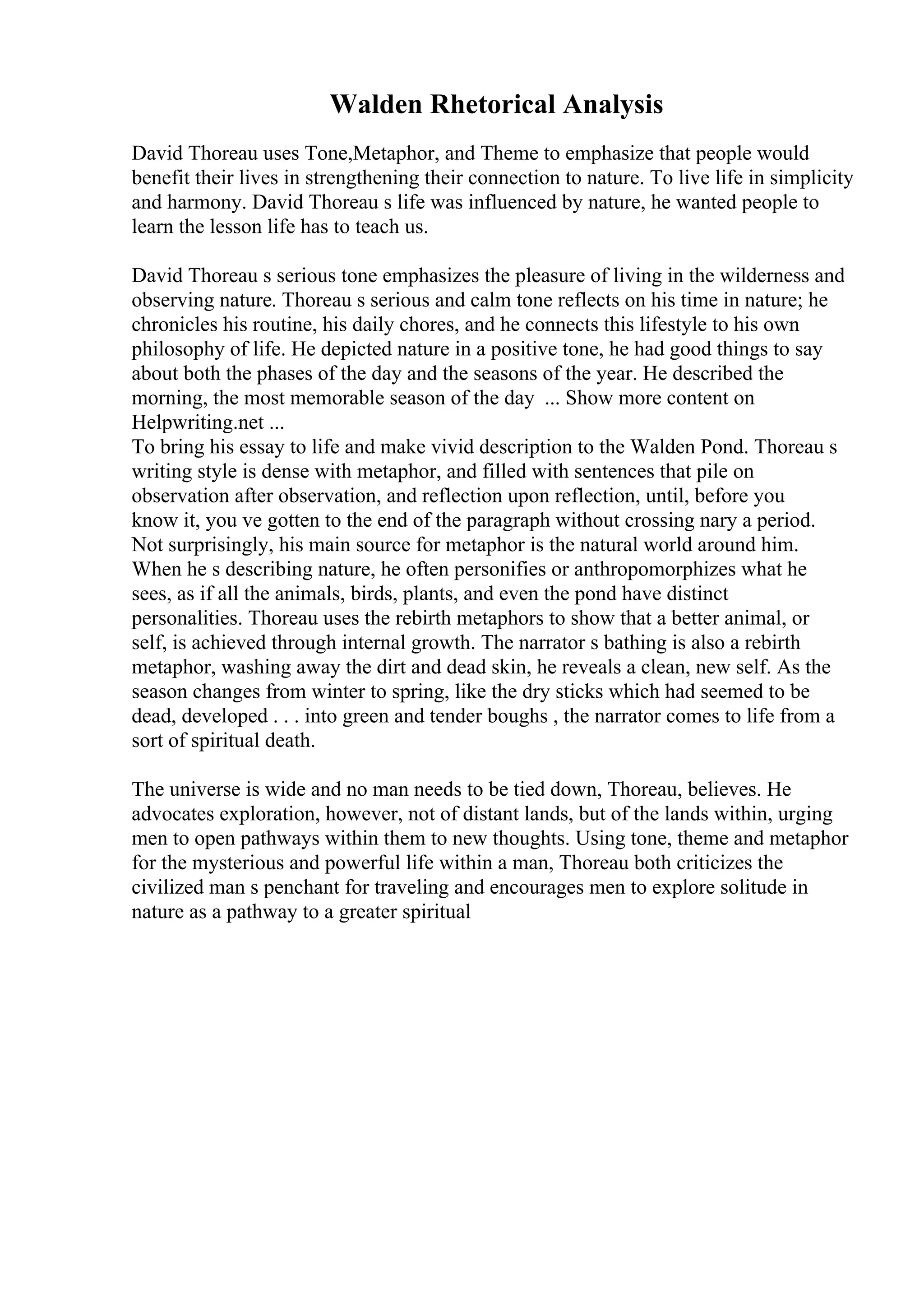 Walden Rhetorical Analysis

David Thoreau uses Tone,Metaphor, and Theme to emphasize that people would benefit their lives in strengthening their connection to nature. To live life in simplicity and harmony. David Thoreau s life was influenced by nature, he wanted people to learn the lesson life has to teach us.

David Thoreau s serious tone emphasizes the pleasure of living in the wilderness and observing nature. Thoreau s serious and calm tone reflects on his time in nature; he chronicles his routine, his daily chores, and he connects this lifestyle to his own philosophy of life. He depicted nature in a positive tone, he had good things to say about both the phases of the day and the seasons of the year. He described the morning, the most memorable season of the day ... Show more content on Helpwriting.net ...
To bring his essay to life and make vivid description to the Walden Pond. Thoreau s writing style is dense with metaphor, and filled with sentences that pile on observation after observation, and reflection upon reflection, until, before you know it, you ve gotten to the end of the paragraph without crossing nary a period. Not surprisingly, his main source for metaphor is the natural world around him. When he s describing nature, he often personifies or anthropomorphizes what he sees, as if all the animals, birds, plants, and even the pond have distinct personalities. Thoreau uses the rebirth metaphors to show that a better animal, or self, is achieved through internal growth. The narrator s bathing is also a rebirth metaphor, washing away the dirt and dead skin, he reveals a clean, new self. As the season changes from winter to spring, like the dry sticks which had seemed to be dead, developed . . . into green and tender boughs , the narrator comes to life from a sort of spiritual death.

The universe is wide and no man needs to be tied down, Thoreau, believes. He advocates exploration, however, not of distant lands, but of the lands within, urging men to open pathways within them to new thoughts. Using tone, theme and metaphor for the mysterious and powerful life within a man, Thoreau both criticizes the civilized man s penchant for traveling and encourages men to explore solitude in nature as a pathway to a greater spiritual